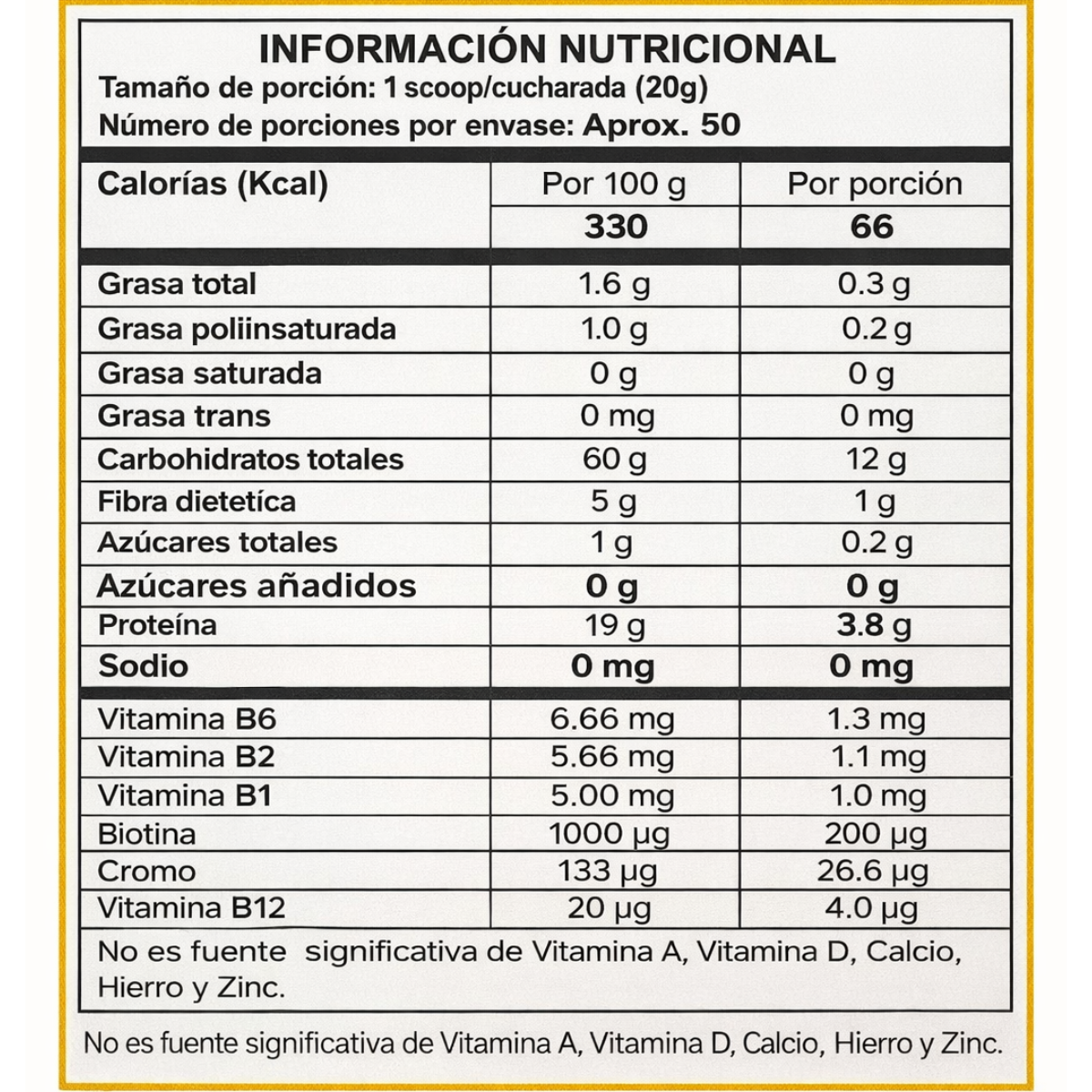 INFORMACIÓN NUTRICIONAL
Tamaño de porción: 1 scoop/cucharada (20g)
Número de porciones por envase: Aprox. 50

| Calorías (Kcal) | Por 100 g | Por porción |
|---|---|---|
| | 330 | 66 |
| Grasa total | 1.6 g | 0.3 g |
| Grasa poliinsaturada | 1.0 g | 0.2 g |
| Grasa saturada | 0 g | 0 g |
| Grasa trans | 0 mg | 0 mg |
| Carbohidratos totales | 60 g | 12 g |
| Fibra dietetíca | 5 g | 1 g |
| Azúcares totales | 1 g | 0.2 g |
| Azúcares añadidos | 0 g | 0 g |
| Proteína | 19 g | 3.8 g |
| Sodio | 0 mg | 0 mg |
| Vitamina B6 | 6.66 mg | 1.3 mg |
| Vitamina B2 | 5.66 mg | 1.1 mg |
| Vitamina B1 | 5.00 mg | 1.0 mg |
| Biotina | 1000 µg | 200 µg |
| Cromo | 133 µg | 26.6 µg |
| Vitamina B12 | 20 µg | 4.0 µg |

No es fuente significativa de Vitamina A, Vitamina D, Calcio, Hierro y Zinc.

No es fuente significativa de Vitamina A, Vitamina D, Calcio, Hierro y Zinc.